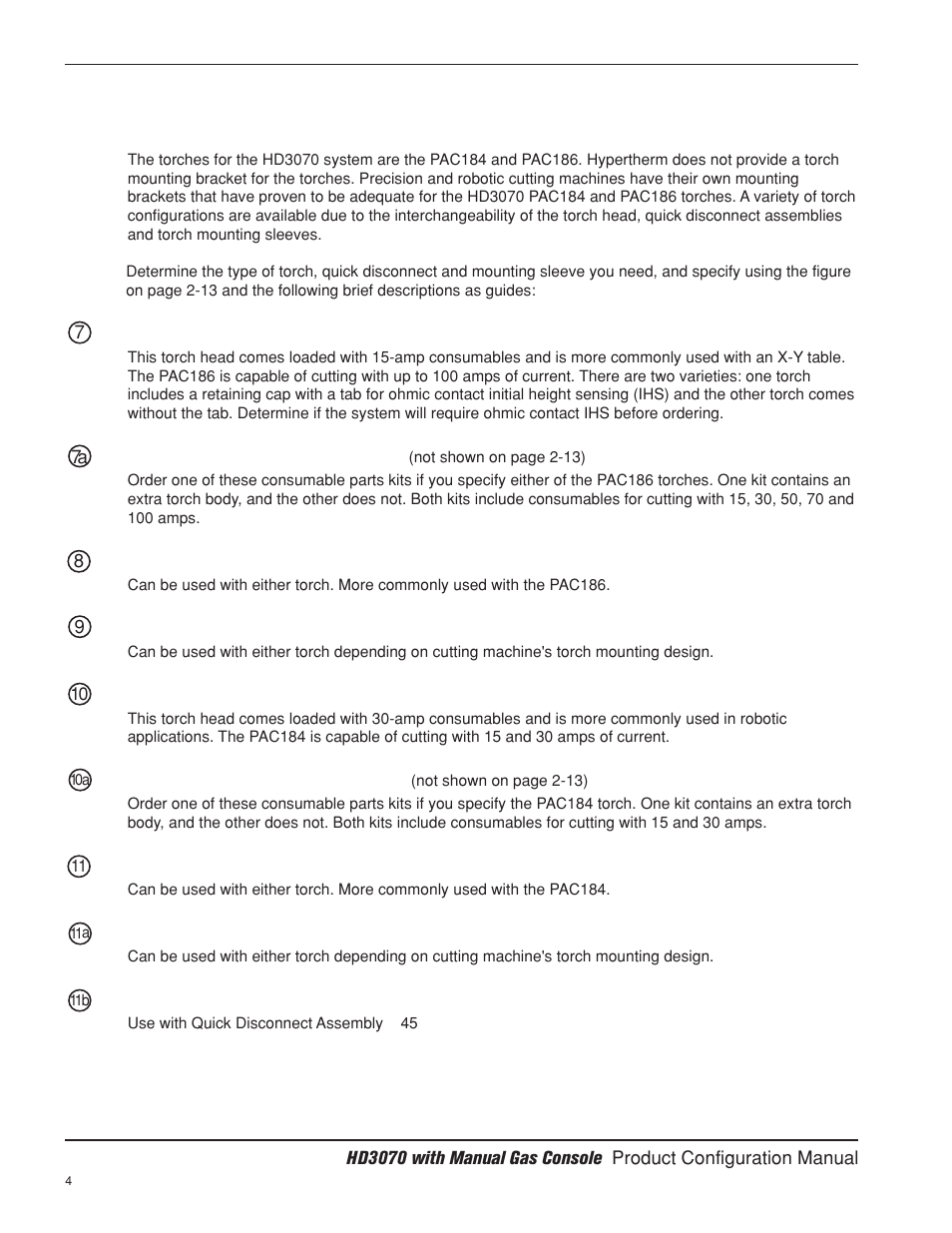 The torches for the HD3070 system are the PAC184 and PAC186. Hypertherm does not provide a torch mounting bracket for the torches. Precision and robotic cutting machines have their own mounting brackets that have proven to be adequate for the HD3070 PAC184 and PAC186 torches. A variety of torch configurations are available due to the interchangeability of the torch head, quick disconnect assemblies and torch mounting sleeves.

Determine the type of torch, quick disconnect and mounting sleeve you need, and specify using the figure on page 2-13 and the following brief descriptions as guides:

7

This torch head comes loaded with 15-amp consumables and is more commonly used with an X-Y table. The PAC186 is capable of cutting with up to 100 amps of current. There are two varieties: one torch includes a retaining cap with a tab for ohmic contact initial height sensing (IHS) and the other torch comes without the tab. Determine if the system will require ohmic contact IHS before ordering.

7a

(not shown on page 2-13)

Order one of these consumable parts kits if you specify either of the PAC186 torches. One kit contains an extra torch body, and the other does not. Both kits include consumables for cutting with 15, 30, 50, 70 and 100 amps.

8

Can be used with either torch. More commonly used with the PAC186.

9

Can be used with either torch depending on cutting machine's torch mounting design.

10

This torch head comes loaded with 30-amp consumables and is more commonly used in robotic applications. The PAC184 is capable of cutting with 15 and 30 amps of current.

10a

(not shown on page 2-13)

Order one of these consumable parts kits if you specify the PAC184 torch. One kit contains an extra torch body, and the other does not. Both kits include consumables for cutting with 15 and 30 amps.

11

Can be used with either torch. More commonly used with the PAC184.

11a

Can be used with either torch depending on cutting machine's torch mounting design.

11b

Use with Quick Disconnect Assembly 45

HD3070 with Manual Gas Console Product Configuration Manual

4